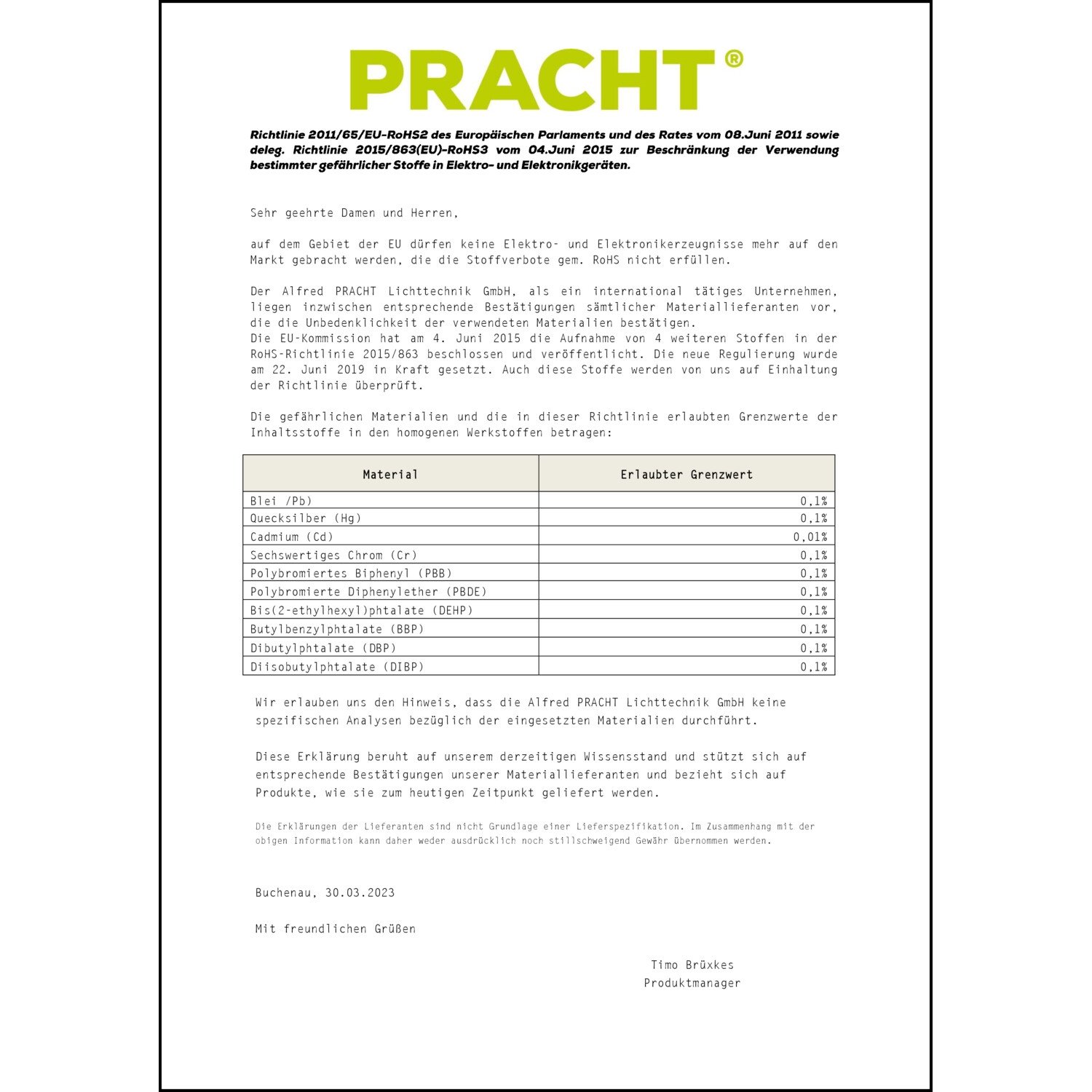 PRACHT®

Richtlinie 2011/65/EU-RoHS2 des Europäischen Parlaments und des Rates vom 08.Juni 2011 sowie deleg. Richtlinie 2015/863(EU)-RoHS3 vom 04.Juni 2015 zur Beschränkung der Verwendung bestimmter gefährlicher Stoffe in Elektro- und Elektronikgeräten.

Sehr geehrte Damen und Herren,

auf dem Gebiet der EU dürfen keine Elektro- und Elektronikerzeugnisse mehr auf den Markt gebracht werden, die die Stoffverbote gem. RoHS nicht erfüllen.

Der Alfred PRACHT Lichttechnik GmbH, als ein international tätiges Unternehmen, liegen inzwischen entsprechende Bestätigungen sämtlicher Materiallieferanten vor, die die Unbedenklichkeit der verwendeten Materialien bestätigen.
Die EU-Kommission hat am 4. Juni 2015 die Aufnahme von 4 weiteren Stoffen in der RoHS-Richtlinie 2015/863 beschlossen und veröffentlicht. Die neue Regulierung wurde am 22. Juni 2019 in Kraft gesetzt. Auch diese Stoffe werden von uns auf Einhaltung der Richtlinie überprüft.

Die gefährlichen Materialien und die in dieser Richtlinie erlaubten Grenzwerte der Inhaltsstoffe in den homogenen Werkstoffen betragen:

| Material | Erlaubter Grenzwert |
|---|---|
| Blei /Pb) | 0,1% |
| Quecksilber (Hg) | 0,1% |
| Cadmium (Cd) | 0,01% |
| Sechswertiges Chrom (Cr) | 0,1% |
| Polybromiertes Biphenyl (PBB) | 0,1% |
| Polybromierte Diphenylether (PBDE) | 0,1% |
| Bis(2-ethylhexyl)phtalate (DEHP) | 0,1% |
| Butylbenzylphtalate (BBP) | 0,1% |
| Dibutylphtalate (DBP) | 0,1% |
| Diisobutylphtalate (DIBP) | 0,1% |

Wir erlauben uns den Hinweis, dass die Alfred PRACHT Lichttechnik GmbH keine spezifischen Analysen bezüglich der eingesetzten Materialien durchführt.

Diese Erklärung beruht auf unserem derzeitigen Wissensstand und stützt sich auf entsprechende Bestätigungen unserer Materiallieferanten und bezieht sich auf Produkte, wie sie zum heutigen Zeitpunkt geliefert werden.

Die Erklärungen der Lieferanten sind nicht Grundlage einer Lieferspezifikation. Im Zusammenhang mit der obigen Information kann daher weder ausdrücklich noch stillschweigend Gewähr übernommen werden.

Buchenau, 30.03.2023

Mit freundlichen Grüßen

Timo Brüxkes
Produktmanager